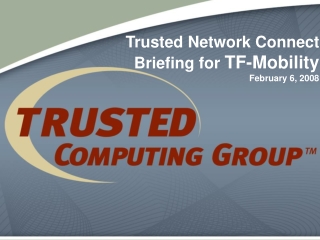 Trusted Network Connect
Briefing for TF-Mobility
February 6, 2008

TRUSTED
COMPUTING GROUP™